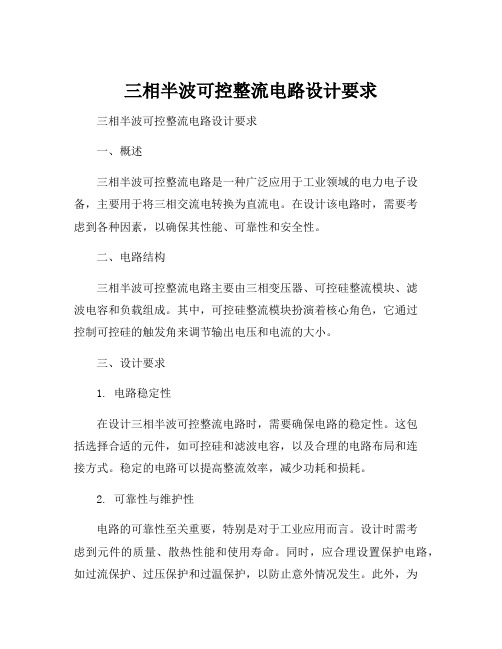 三相半波可控整流电路设计要求

三相半波可控整流电路设计要求

一、概述

三相半波可控整流电路是一种广泛应用于工业领域的电力电子设备，主要用于将三相交流电转换为直流电。在设计该电路时，需要考虑到各种因素，以确保其性能、可靠性和安全性。

二、电路结构

三相半波可控整流电路主要由三相变压器、可控硅整流模块、滤波电容和负载组成。其中，可控硅整流模块扮演着核心角色，它通过控制可控硅的触发角来调节输出电压和电流的大小。

三、设计要求

1. 电路稳定性

在设计三相半波可控整流电路时，需要确保电路的稳定性。这包括选择合适的元件，如可控硅和滤波电容，以及合理的电路布局和连接方式。稳定的电路可以提高整流效率，减少功耗和损耗。

2. 可靠性与维护性

电路的可靠性至关重要，特别是对于工业应用而言。设计时需考虑到元件的质量、散热性能和使用寿命。同时，应合理设置保护电路，如过流保护、过压保护和过温保护，以防止意外情况发生。此外，为